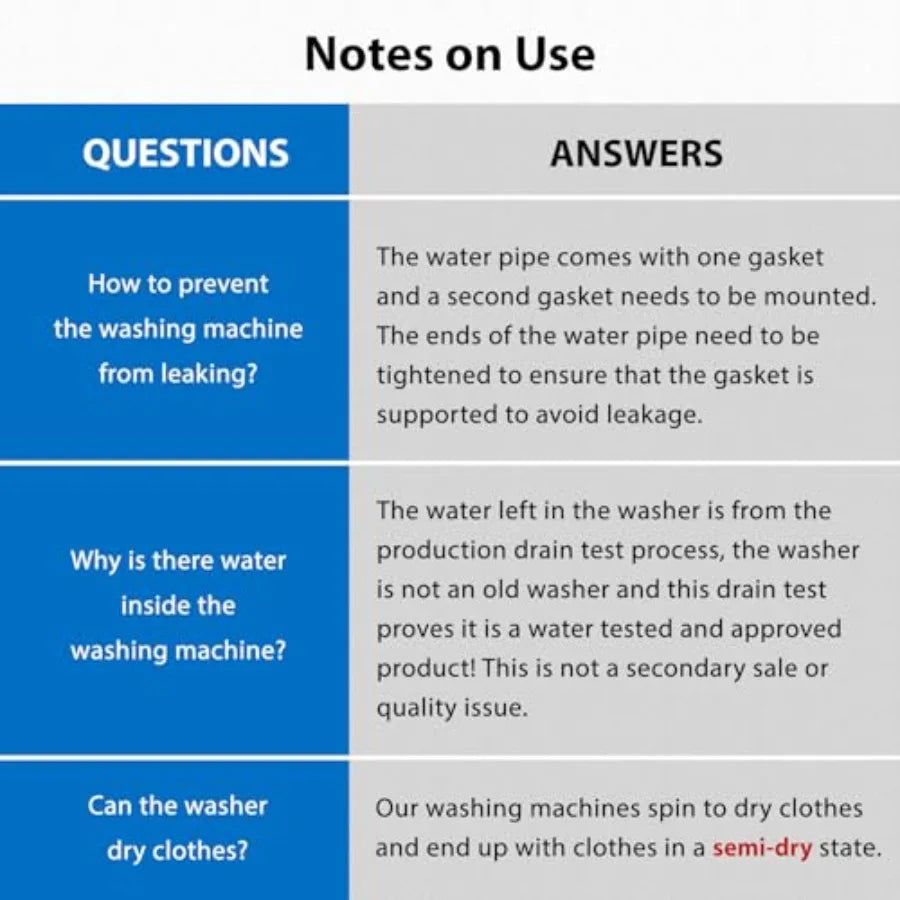 Notes on Use

| QUESTIONS | ANSWERS |
|---|---|
| How to prevent the washing machine from leaking? | The water pipe comes with one gasket and a second gasket needs to be mounted. The ends of the water pipe need to be tightened to ensure that the gasket is supported to avoid leakage. |
| Why is there water inside the washing machine? | The water left in the washer is from the production drain test process, the washer is not an old washer and this drain test proves it is a water tested and approved product! This is not a secondary sale or quality issue. |
| Can the washer dry clothes? | Our washing machines spin to dry clothes and end up with clothes in a semi-dry state. |